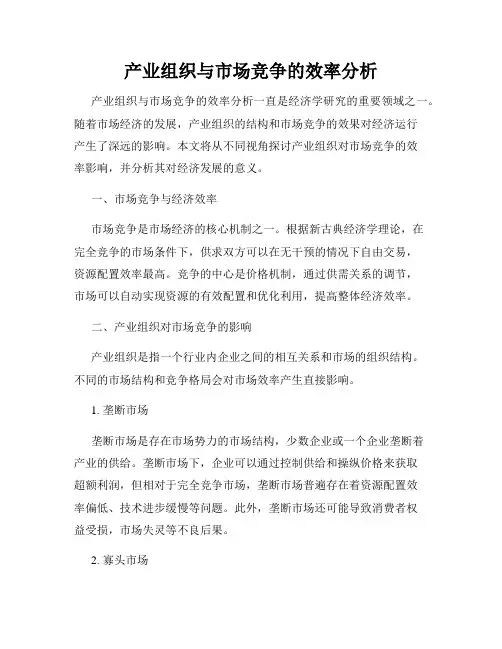 产业组织与市场竞争的效率分析

产业组织与市场竞争的效率分析一直是经济学研究的重要领域之一。随着市场经济的发展，产业组织的结构和市场竞争的效果对经济运行产生了深远的影响。本文将从不同视角探讨产业组织对市场竞争的效率影响，并分析其对经济发展的意义。

一、市场竞争与经济效率

市场竞争是市场经济的核心机制之一。根据新古典经济学理论，在完全竞争的市场条件下，供求双方可以在无干预的情况下自由交易，资源配置效率最高。竞争的中心是价格机制，通过供需关系的调节，市场可以自动实现资源的有效配置和优化利用，提高整体经济效率。

二、产业组织对市场竞争的影响

产业组织是指一个行业内企业之间的相互关系和市场的组织结构。不同的市场结构和竞争格局会对市场效率产生直接影响。

1. 垄断市场

垄断市场是存在市场势力的市场结构，少数企业或一个企业垄断着产业的供给。垄断市场下，企业可以通过控制供给和操纵价格来获取超额利润，但相对于完全竞争市场，垄断市场普遍存在着资源配置效率偏低、技术进步缓慢等问题。此外，垄断市场还可能导致消费者权益受损，市场失灵等不良后果。

2. 寡头市场